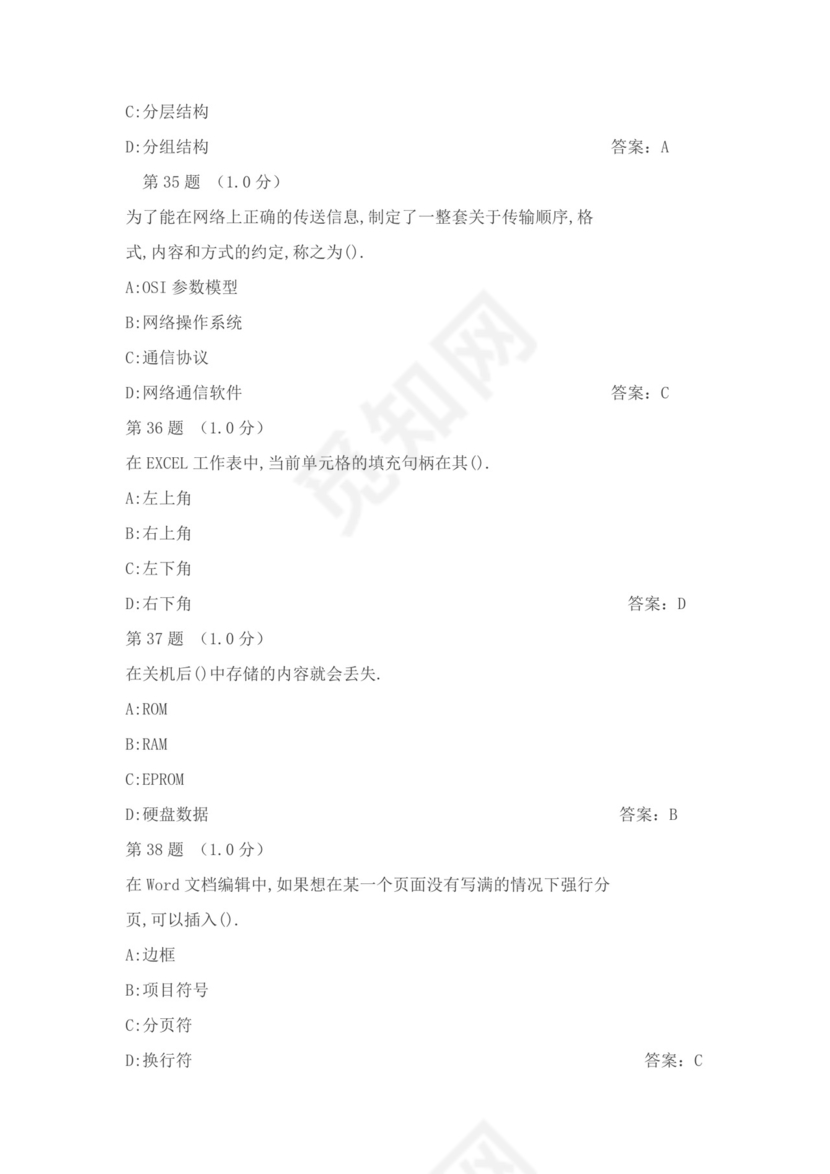 C:分层结构

D:分组结构 答案：A

第 35 题 （1.0 分）

为了能在网络上正确的传送信息,制定了一整套关于传输顺序,格式,内容和方式的约定,称之为().

A:OSI 参数模型

B:网络操作系统

C:通信协议

D:网络通信软件 答案：C

第 36 题 （1.0 分）

在 EXCEL 工作表中,当前单元格的填充句柄在其().

A:左上角

B:右上角

C:左下角

D:右下角 答案：D

第 37 题 （1.0 分）

在关机后()中存储的内容就会丢失.

A:ROM

B:RAM

C:EPROM

D:硬盘数据 答案：B

第 38 题 （1.0 分）

在 Word 文档编辑中,如果想在某一个页面没有写满的情况下强行分页,可以插入().

A:边框

B:项目符号

C:分页符

D:换行符 答案：C

觅知网